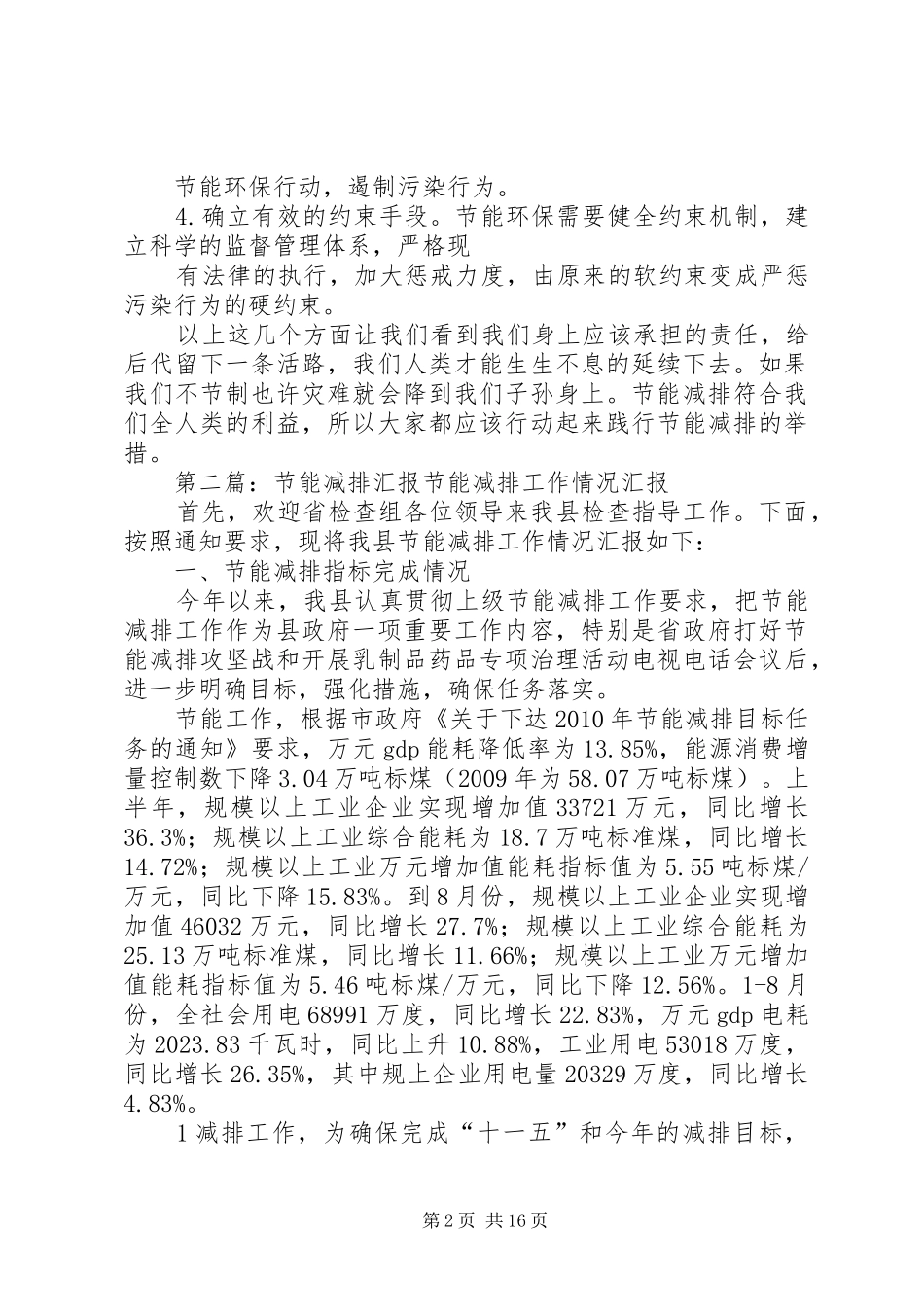 节能环保行动，遏制污染行为。

4.确立有效的约束手段。节能环保需要健全约束机制，建立科学的监督管理体系，严格现

有法律的执行，加大惩戒力度，由原来的软约束变成严惩污染行为的硬约束。

以上这几个方面让我们看到我们身上应该承担的责任，给后代留下一条活路，我们人类才能生生不息的延续下去。如果我们不节制也许灾难就会降到我们子孙身上。节能减排符合我们全人类的利益，所以大家都应该行动起来践行节能减排的举措。

第二篇：节能减排汇报节能减排工作情况汇报

首先，欢迎省检查组各位领导来我县检查指导工作。下面，按照通知要求，现将我县节能减排工作情况汇报如下：

一、节能减排指标完成情况

今年以来，我县认真贯彻上级节能减排工作要求，把节能减排工作作为县政府一项重要工作内容，特别是省政府打好节能减排攻坚战和开展乳制品药品专项治理活动电视电话会议后，进一步明确目标，强化措施，确保任务落实。

节能工作，根据市政府《关于下达2010年节能减排目标任务的通知》要求，万元gdp能耗降低率为13.85%，能源消费增量控制数下降3.04万吨标煤（2009年为58.07万吨标煤）。上半年，规模以上工业企业实现增加值33721万元，同比增长36.3%；规模以上工业综合能耗为18.7万吨标准煤，同比增长14.72%；规模以上工业万元增加值能耗指标值为5.55吨标煤/万元，同比下降15.83%。到8月份，规模以上工业企业实现增加值46032万元，同比增长27.7%；规模以上工业综合能耗为25.13万吨标准煤，同比增长11.66%；规模以上工业万元增加值能耗指标值为5.46吨标煤/万元，同比下降12.56%。1-8月份，全社会用电68991万度，同比增长22.83%，万元gdp电耗为2023.83千瓦时，同比上升10.88%，工业用电53018万度，同比增长26.35%，其中规上企业用电量20329万度，同比增长4.83%。

1减排工作，为确保完成“十一五”和今年的减排目标，

第2页 共16页